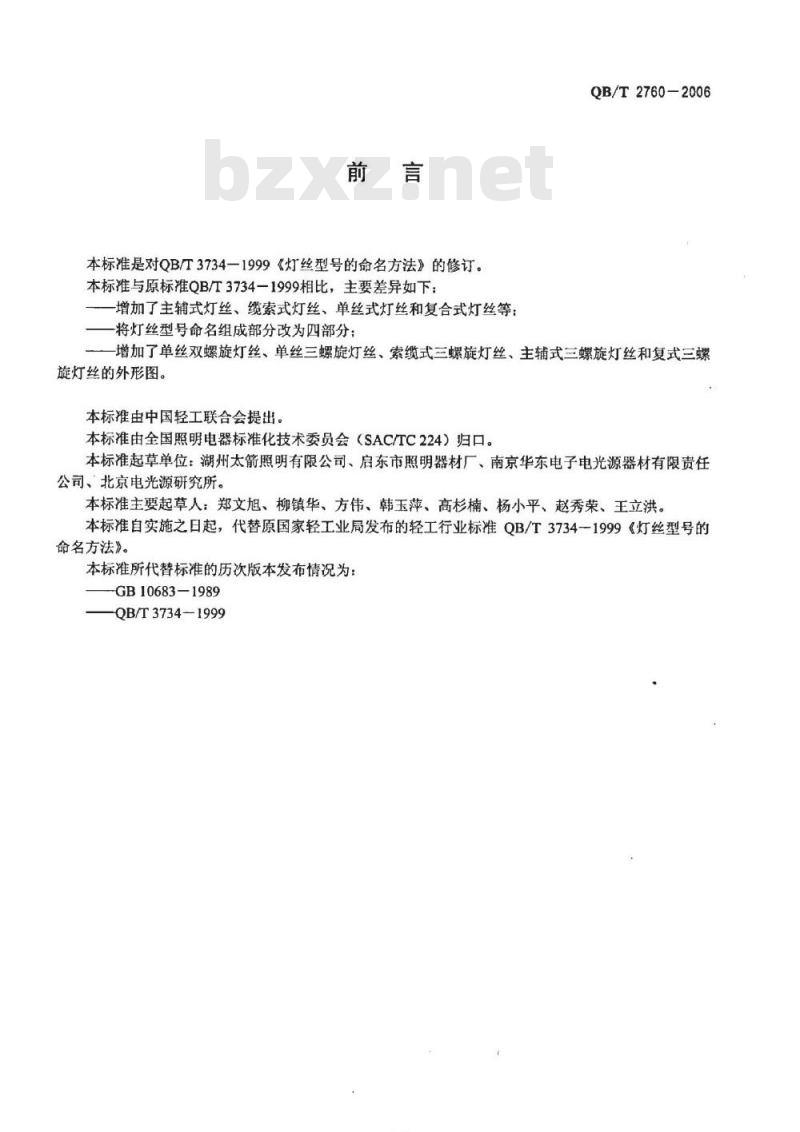 QB/T 2760－2006

bzxz.net

前 言

本标准是对QB/T 3734－1999《灯丝型号的命名方法》的修订。

本标准与原标准QB/T 3734－1999相比，主要差异如下：

——增加了主辅式灯丝、缆索式灯丝、单丝式灯丝和复合式灯丝等；

——将灯丝型号命名组成部分改为四部分；

——增加了单丝双螺旋灯丝、单丝三螺旋灯丝、索缆式三螺旋灯丝、主辅式三螺旋灯丝和复式三螺旋灯丝的外形图。

本标准由中国轻工联合会提出。

本标准由全国照明电器标准化技术委员会（SAC/TC 224）归口。

本标准起草单位：湖州太箭照明有限公司、启东市照明器材厂、南京华东电子电光源器材有限责任公司、北京电光源研究所。

本标准主要起草人：郑文旭、柳镇华、方伟、韩玉萍、高杉楠、杨小平、赵秀荣、王立洪。

本标准自实施之日起，代替原国家轻工业局发布的轻工行业标准 QB/T 3734－1999《灯丝型号的命名方法》。

本标准所代替标准的历次版本发布情况为：

——GB 10683－1989

——QB/T 3734－1999